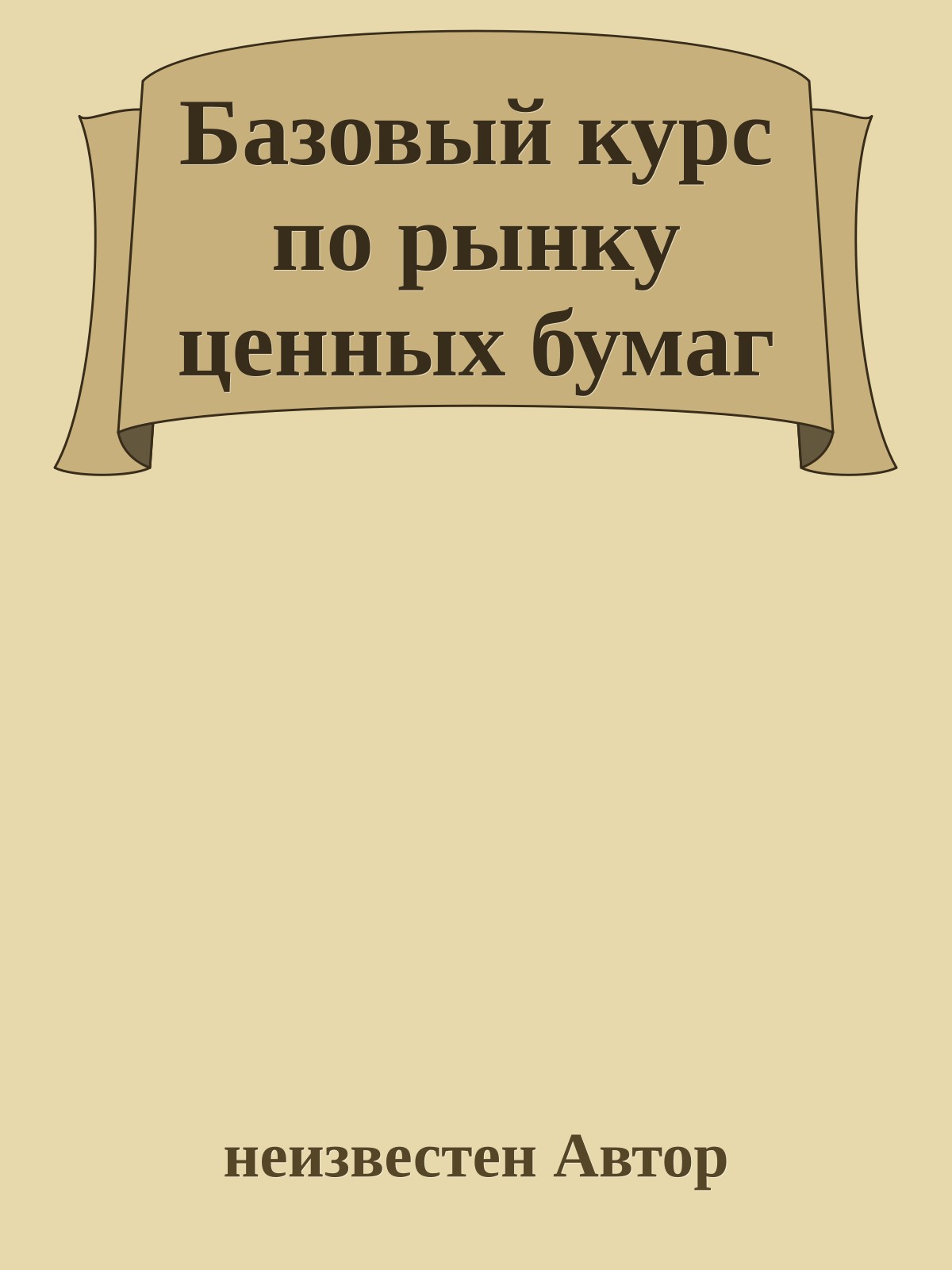 Базовый курс по рынку ценных бумаг

неизвестен Автор